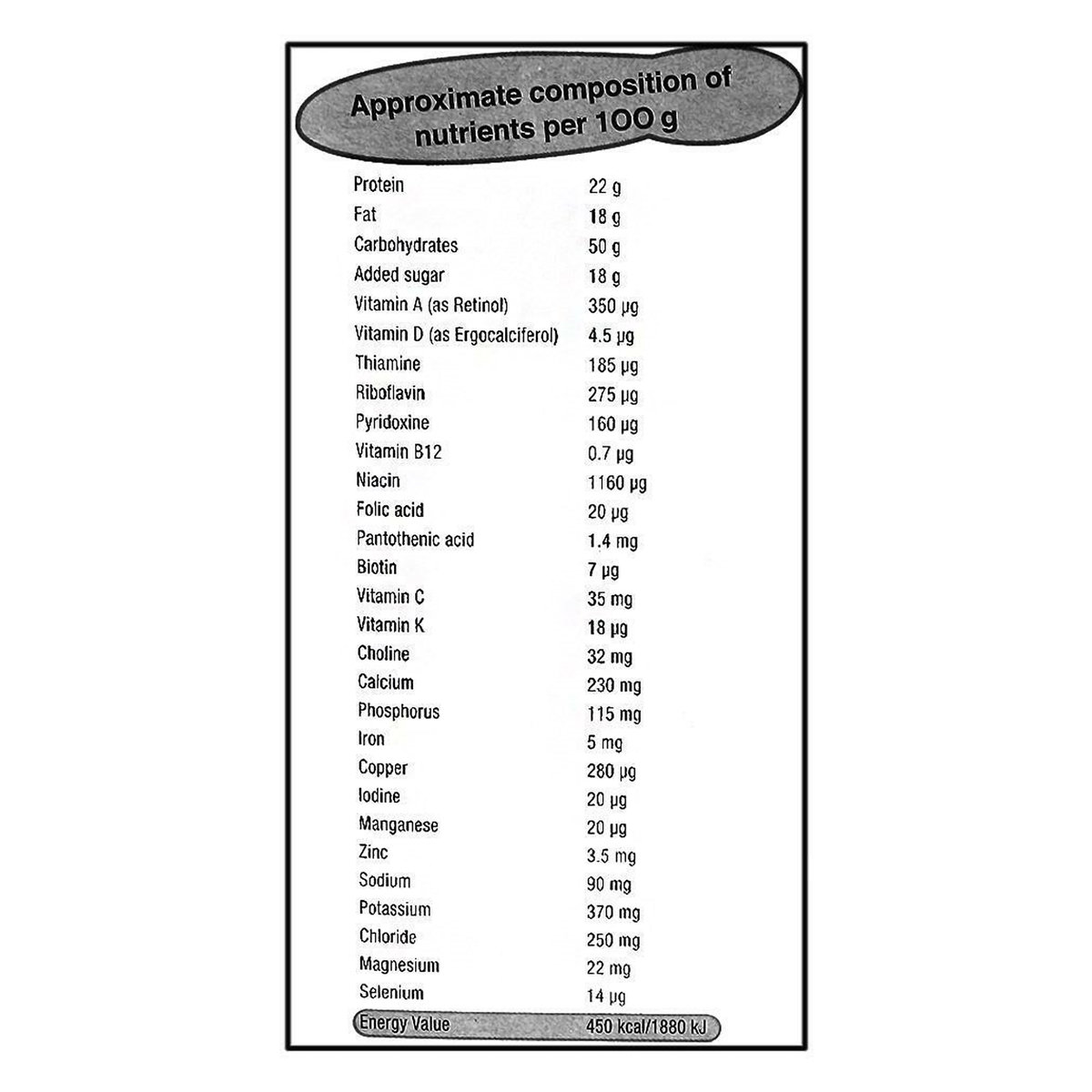 Approximate composition of nutrients per 100 g

| | |
|---|---|
| Protein | 22 g |
| Fat | 18 g |
| Carbohydrates | 50 g |
| Added sugar | 18 g |
| Vitamin A (as Retinol) | 350 µg |
| Vitamin D (as Ergocalciferol) | 4.5 µg |
| Thiamine | 185 µg |
| Riboflavin | 275 µg |
| Pyridoxine | 160 µg |
| Vitamin B12 | 0.7 µg |
| Niacin | 1160 µg |
| Folic acid | 20 µg |
| Pantothenic acid | 1.4 mg |
| Biotin | 7 µg |
| Vitamin C | 35 mg |
| Vitamin K | 18 µg |
| Choline | 32 mg |
| Calcium | 230 mg |
| Phosphorus | 115 mg |
| Iron | 5 mg |
| Copper | 280 µg |
| Iodine | 20 µg |
| Manganese | 20 µg |
| Zinc | 3.5 mg |
| Sodium | 90 mg |
| Potassium | 370 mg |
| Chloride | 250 mg |
| Magnesium | 22 mg |
| Selenium | 14 µg |
| Energy Value | 450 kcal/1880 kJ |